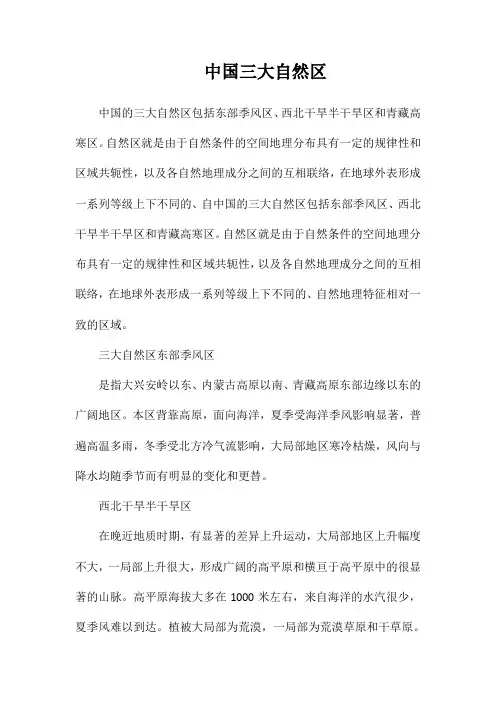 中国三大自然区

中国的三大自然区包括东部季风区、西北干旱半干旱区和青藏高寒区。自然区就是由于自然条件的空间地理分布具有一定的规律性和区域共轭性，以及各自然地理成分之间的互相联络，在地球外表形成一系列等级上下不同的、自中国的三大自然区包括东部季风区、西北干旱半干旱区和青藏高寒区。自然区就是由于自然条件的空间地理分布具有一定的规律性和区域共轭性，以及各自然地理成分之间的互相联络，在地球外表形成一系列等级上下不同的、自然地理特征相对一致的区域。

三大自然区东部季风区

是指大兴安岭以东、内蒙古高原以南、青藏高原东部边缘以东的广阔地区。本区背靠高原，面向海洋，夏季受海洋季风影响显著，普遍高温多雨，冬季受北方冷气流影响，大局部地区寒冷枯燥，风向与降水均随季节而有明显的变化和更替。

西北干旱半干旱区

在晚近地质时期，有显著的差异上升运动，大局部地区上升幅度不大，一局部上升很大，形成广阔的高平原和横亘于高平原中的很显著的山脉。高平原海拔大多在 1000 米左右，来自海洋的水汽很少，夏季风难以到达。植被大局部为荒漠，一局部为荒漠草原和干草原。